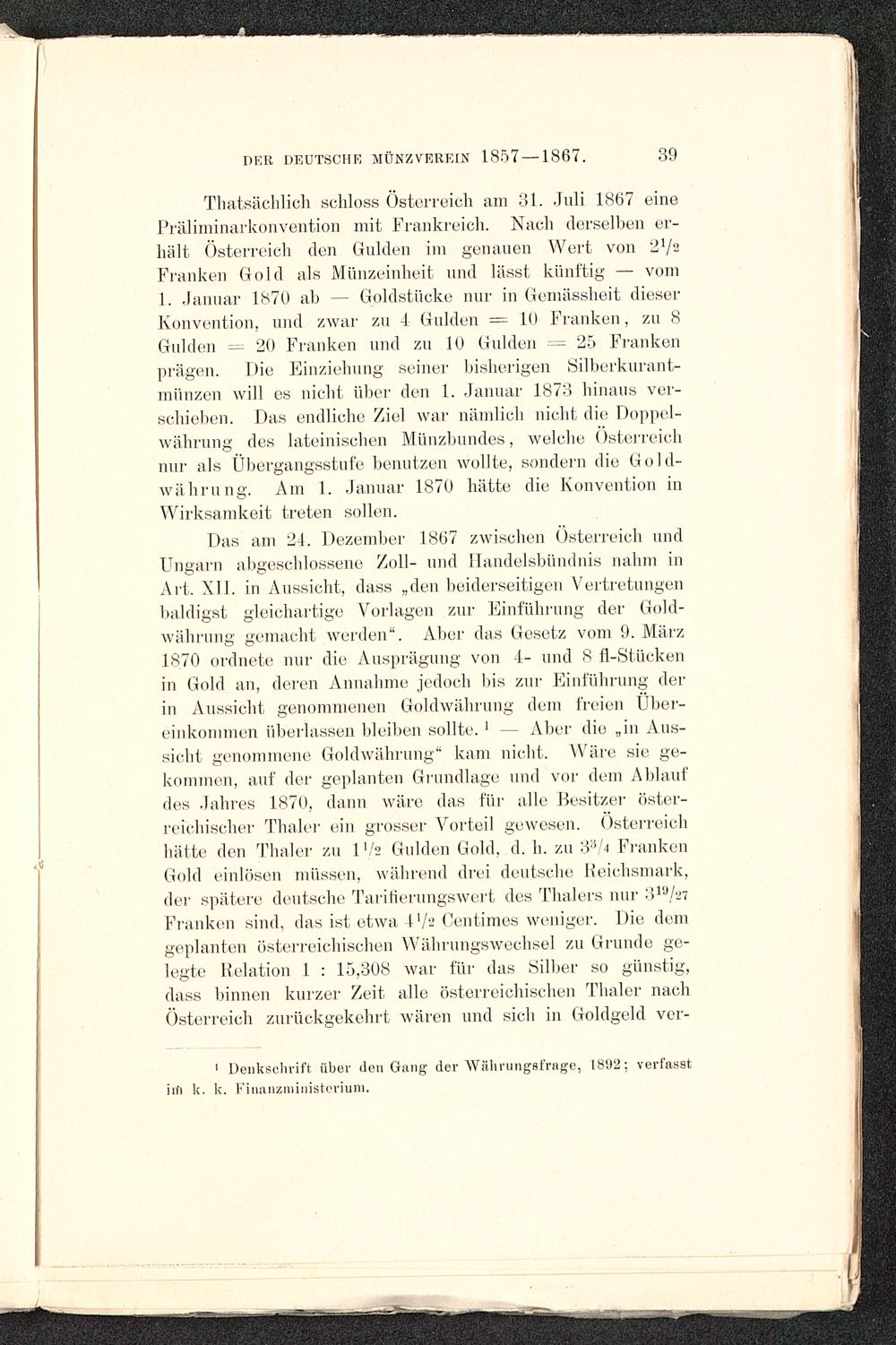 DER DEUTSCHE MÜNZVEREIN 1857—1867. 39

Thatsächlich schloss Österreich am 31. Juli 1867 eine Präliminarkonvention mit Frankreich. Nach derselben erhält Österreich den Gulden im genauen Wert von $2\frac{1}{2}$ Franken Gold als Münzeinheit und lässt künftig — vom 1. Januar 1870 ab — Goldstücke nur in Gemässheit dieser Konvention, und zwar zu 4 Gulden = 10 Franken, zu 8 Gulden = 20 Franken und zu 10 Gulden = 25 Franken prägen. Die Einziehung seiner bisherigen Silberkurantmünzen will es nicht über den 1. Januar 1873 hinaus verschieben. Das endliche Ziel war nämlich nicht die Doppelwährung des lateinischen Münzbundes, welche Österreich nur als Übergangsstufe benutzen wollte, sondern die Goldwährung. Am 1. Januar 1870 hätte die Konvention in Wirksamkeit treten sollen.

Das am 24. Dezember 1867 zwischen Österreich und Ungarn abgeschlossene Zoll- und Handelsbündnis nahm in Art. XII. in Aussicht, dass „den beiderseitigen Vertretungen baldigst gleichartige Vorlagen zur Einführung der Goldwährung gemacht werden“. Aber das Gesetz vom 9. März 1870 ordnete nur die Ausprägung von 4- und 8 fl-Stücken in Gold an, deren Annahme jedoch bis zur Einführung der in Aussicht genommenen Goldwährung dem freien Übereinkommen überlassen bleiben sollte.¹ — Aber die „in Aussicht genommene Goldwährung“ kam nicht. Wäre sie gekommen, auf der geplanten Grundlage und vor dem Ablauf des Jahres 1870, dann wäre das für alle Besitzer österreichischer Thaler ein grosser Vorteil gewesen. Österreich hätte den Thaler zu $1\frac{1}{2}$ Gulden Gold, d. h. zu $3\frac{3}{4}$ Franken Gold einlösen müssen, während drei deutsche Reichsmark, der spätere deutsche Tarifierungswert des Thalers nur $3\frac{19}{27}$ Franken sind, das ist etwa $4\frac{1}{2}$ Centimes weniger. Die dem geplanten österreichischen Währungswechsel zu Grunde gelegte Relation 1 : 15,308 war für das Silber so günstig, dass binnen kurzer Zeit alle österreichischen Thaler nach Österreich zurückgekehrt wären und sich in Goldgeld ver-

¹ Denkschrift über den Gang der Währungsfrage, 1892; verfasst im k. k. Finanzministerium.